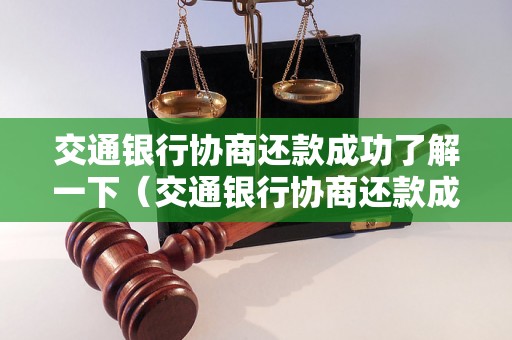 交通银行协商还款成功了解一下（交通银行协商还款成